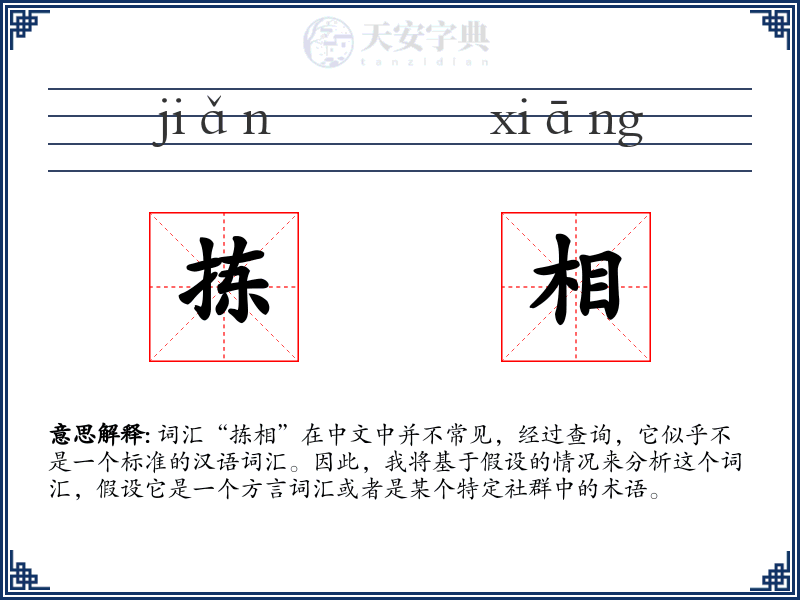 jiǎn xiāng

拣 相

意思解释:词汇“拣相”在中文中并不常见，经过查询，它似乎不是一个标准的汉语词汇。因此，我将基于假设的情况来分析这个词汇，假设它是一个方言词汇或者是某个特定社群中的术语。

天安字典
tanzidian